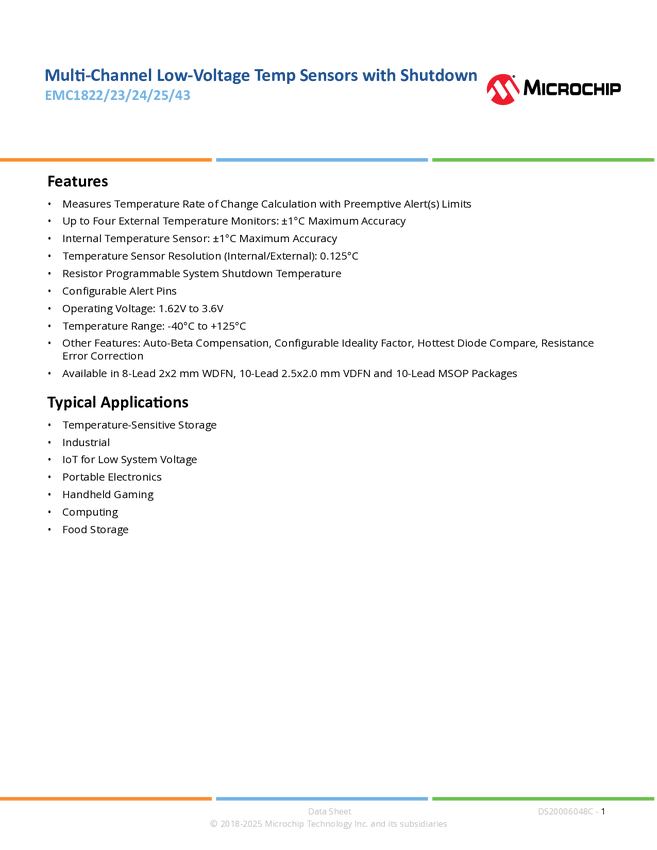 Multi-Channel Low-Voltage Temp Sensors with Shutdown
EMC1822/23/24/25/43

MICROCHIP

Features

• Measures Temperature Rate of Change Calculation with Preemptive Alert(s) Limits
• Up to Four External Temperature Monitors: ±1°C Maximum Accuracy
• Internal Temperature Sensor: ±1°C Maximum Accuracy
• Temperature Sensor Resolution (Internal/External): 0.125°C
• Resistor Programmable System Shutdown Temperature
• Configurable Alert Pins
• Operating Voltage: 1.62V to 3.6V
• Temperature Range: -40°C to +125°C
• Other Features: Auto-Beta Compensation, Configurable Ideality Factor, Hottest Diode Compare, Resistance Error Correction
• Available in 8-Lead 2x2 mm WDFN, 10-Lead 2.5x2.0 mm VDFN and 10-Lead MSOP Packages

Typical Applications

• Temperature-Sensitive Storage
• Industrial
• IoT for Low System Voltage
• Portable Electronics
• Handheld Gaming
• Computing
• Food Storage

Data Sheet
DS20006048C - 1
© 2018-2025 Microchip Technology Inc. and its subsidiaries